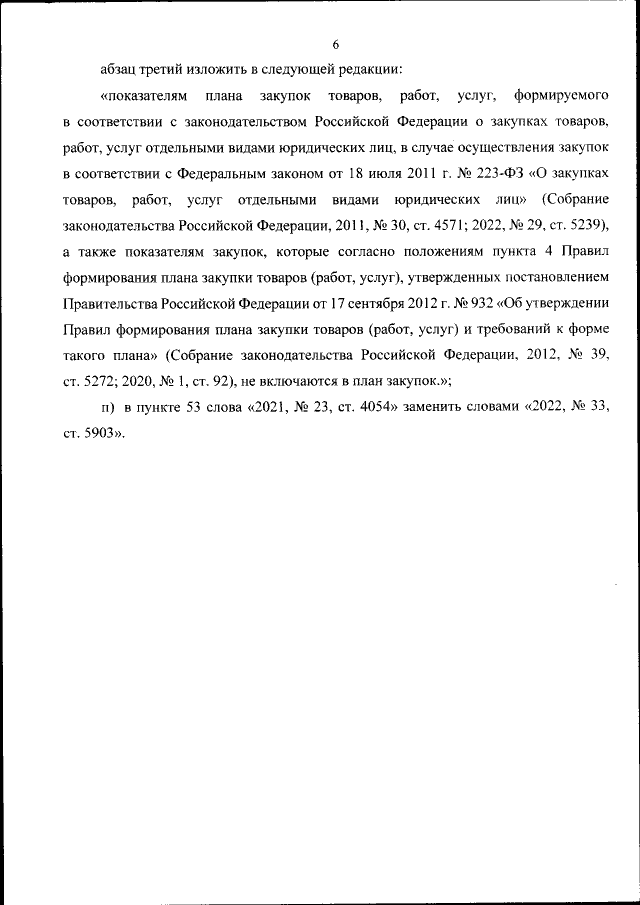 6

абзац третий изложить в следующей редакции:

«показателям плана закупок товаров, работ, услуг, формируемого в соответствии с законодательством Российской Федерации о закупках товаров, работ, услуг отдельными видами юридических лиц, в случае осуществления закупок в соответствии с Федеральным законом от 18 июля 2011 г. № 223-ФЗ «О закупках товаров, работ, услуг отдельными видами юридических лиц» (Собрание законодательства Российской Федерации, 2011, № 30, ст. 4571; 2022, № 29, ст. 5239), а также показателям закупок, которые согласно положениям пункта 4 Правил формирования плана закупки товаров (работ, услуг), утвержденных постановлением Правительства Российской Федерации от 17 сентября 2012 г. № 932 «Об утверждении Правил формирования плана закупки товаров (работ, услуг) и требований к форме такого плана» (Собрание законодательства Российской Федерации, 2012, № 39, ст. 5272; 2020, № 1, ст. 92), не включаются в план закупок.»;

п) в пункте 53 слова «2021, № 23, ст. 4054» заменить словами «2022, № 33, ст. 5903».